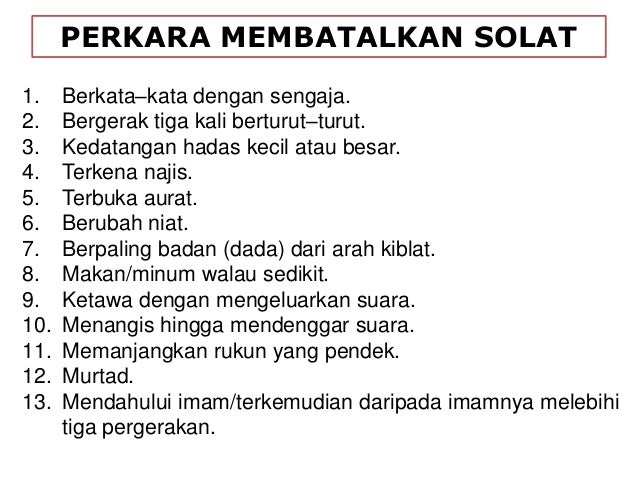 PERKARA MEMBATALKAN SOLAT

1. Berkata–kata dengan sengaja.
2. Bergerak tiga kali berturut–turut.
3. Kedatangan hadas kecil atau besar.
4. Terkena najis.
5. Terbuka aurat.
6. Berubah niat.
7. Berpaling badan (dada) dari arah kiblat.
8. Makan/minum walau sedikit.
9. Ketawa dengan mengeluarkan suara.
10. Menangis hingga mendenggar suara.
11. Memanjangkan rukun yang pendek.
12. Murtad.
13. Mendahului imam/terkemudian daripada imamnya melebihi tiga pergerakan.